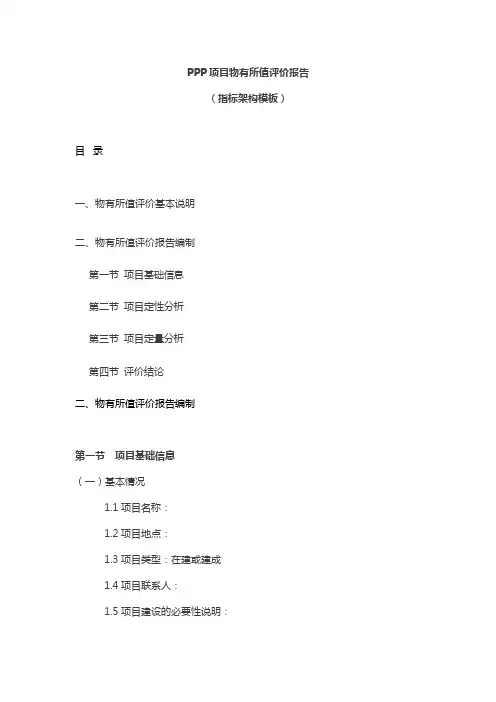 PPP 项目物有所值评价报告

（指标架构模板）

目 录

一、物有所值评价基本说明

二、物有所值评价报告编制

第一节 项目基础信息

第二节 项目定性分析

第三节 项目定量分析

第四节 评价结论

二、物有所值评价报告编制

第一节 项目基础信息

（一）基本情况

1.1 项目名称：

1.2 项目地点：

1.3 项目类型：在建或建成

1.4 项目联系人：

1.5 项目建设的必要性说明：